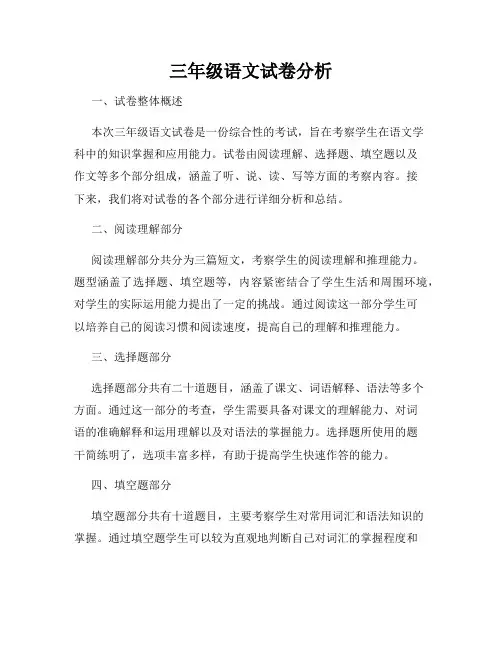 三年级语文试卷分析

一、试卷整体概述

本次三年级语文试卷是一份综合性的考试，旨在考察学生在语文学科中的知识掌握和应用能力。试卷由阅读理解、选择题、填空题以及作文等多个部分组成，涵盖了听、说、读、写等方面的考察内容。接下来，我们将对试卷的各个部分进行详细分析和总结。

二、阅读理解部分

阅读理解部分共分为三篇短文，考察学生的阅读理解和推理能力。题型涵盖了选择题、填空题等，内容紧密结合了学生生活和周围环境，对学生的实际运用能力提出了一定的挑战。通过阅读这一部分学生可以培养自己的阅读习惯和阅读速度，提高自己的理解和推理能力。

三、选择题部分

选择题部分共有二十道题目，涵盖了课文、词语解释、语法等多个方面。通过这一部分的考查，学生需要具备对课文的理解能力、对词语的准确解释和运用理解以及对语法的掌握能力。选择题所使用的题干简练明了，选项丰富多样，有助于提高学生快速作答的能力。

四、填空题部分

填空题部分共有十道题目，主要考察学生对常用词汇和语法知识的掌握。通过填空题学生可以较为直观地判断自己对词汇的掌握程度和